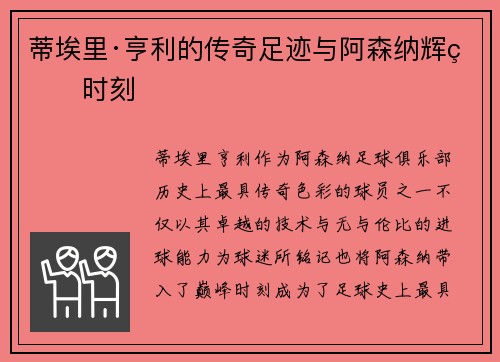 蒂埃里·亨利的传奇足迹与阿森纳辉ç 时刻

蒂埃里亨利作为阿森纳足球俱乐部历史上最具传奇色彩的球员之一不仅以其卓越的技术与无与伦比的进球能力为球迷所铭记也将阿森纳带入了巅峰时刻成为了足球史上最具